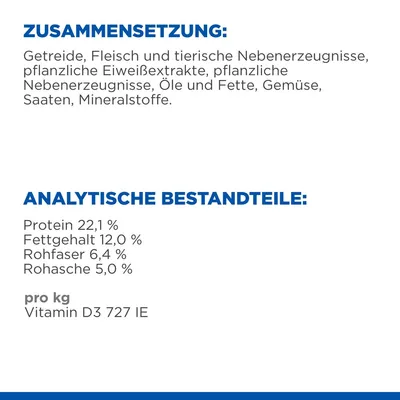 ZUSAMMENSETZUNG:

Getreide, Fleisch und tierische Nebenerzeugnisse, pflanzliche Eiweißextrakte, pflanzliche Nebenerzeugnisse, Öle und Fette, Gemüse, Saaten, Mineralstoffe.

ANALYTISCHE BESTANDTEILE:

Protein 22,1 %
Fettgehalt 12,0 %
Rohfaser 6,4 %
Rohasche 5,0 %

pro kg
Vitamin D3 727 IE